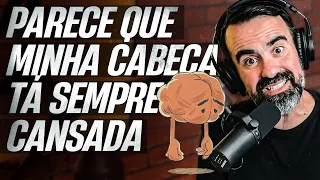 PARECE QUE MINHA CABEÇA TÁ SEMPRE CANSADA